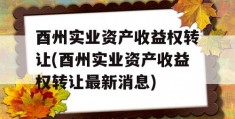 酉州实业资产收益权转让(酉州实业资产收益权转让最新消息)